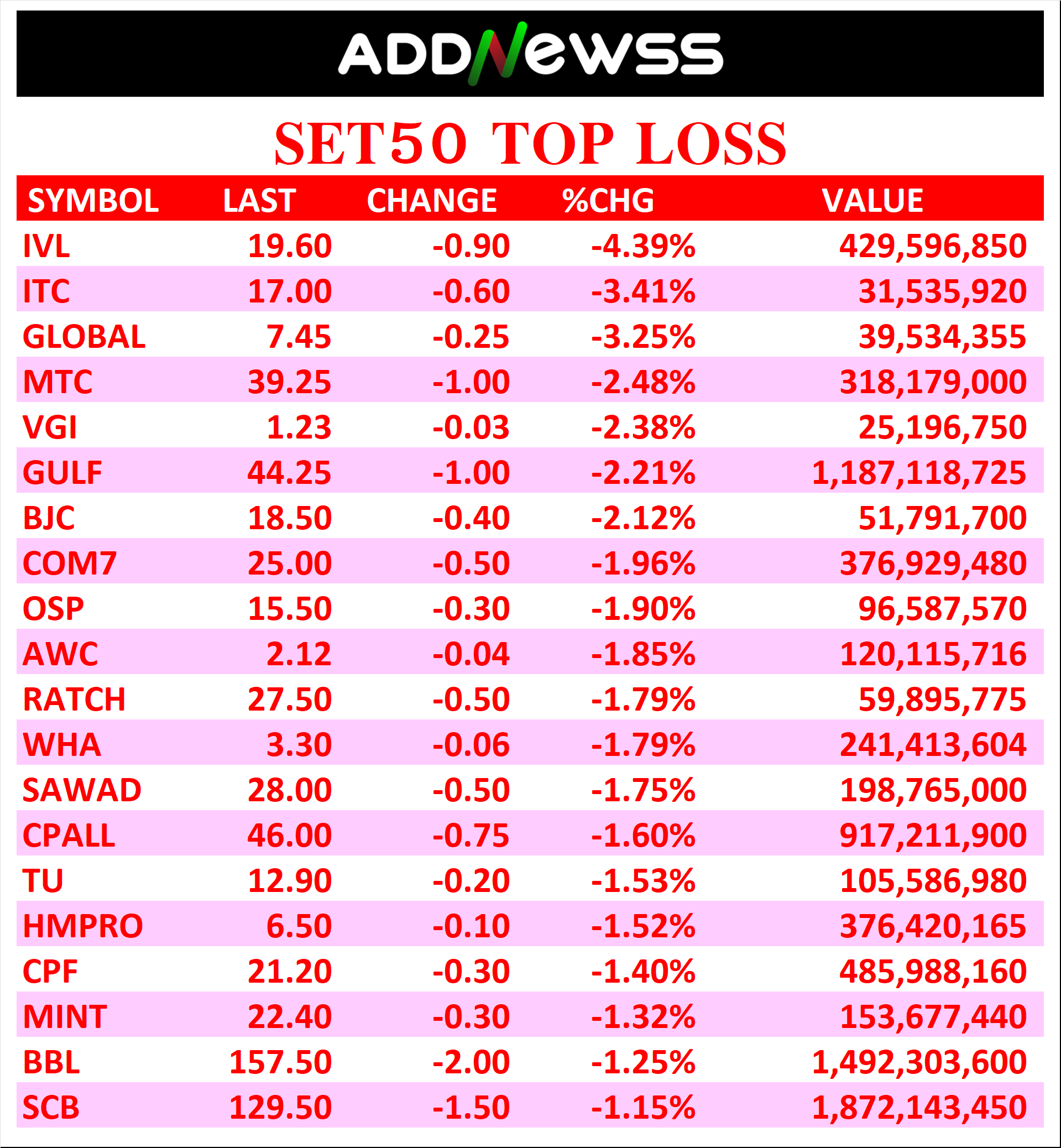 ADDNEWSS

SET50 TOP LOSS

| SYMBOL | LAST | CHANGE | %CHG | VALUE |
|---|---|---|---|---|
| IVL | 19.60 | -0.90 | -4.39% | 429,596,850 |
| ITC | 17.00 | -0.60 | -3.41% | 31,535,920 |
| GLOBAL | 7.45 | -0.25 | -3.25% | 39,534,355 |
| MTC | 39.25 | -1.00 | -2.48% | 318,179,000 |
| VGI | 1.23 | -0.03 | -2.38% | 25,196,750 |
| GULF | 44.25 | -1.00 | -2.21% | 1,187,118,725 |
| BJC | 18.50 | -0.40 | -2.12% | 51,791,700 |
| COM7 | 25.00 | -0.50 | -1.96% | 376,929,480 |
| OSP | 15.50 | -0.30 | -1.90% | 96,587,570 |
| AWC | 2.12 | -0.04 | -1.85% | 120,115,716 |
| RATCH | 27.50 | -0.50 | -1.79% | 59,895,775 |
| WHA | 3.30 | -0.06 | -1.79% | 241,413,604 |
| SAWAD | 28.00 | -0.50 | -1.75% | 198,765,000 |
| CPALL | 46.00 | -0.75 | -1.60% | 917,211,900 |
| TU | 12.90 | -0.20 | -1.53% | 105,586,980 |
| HMPRO | 6.50 | -0.10 | -1.52% | 376,420,165 |
| CPF | 21.20 | -0.30 | -1.40% | 485,988,160 |
| MINT | 22.40 | -0.30 | -1.32% | 153,677,440 |
| BBL | 157.50 | -2.00 | -1.25% | 1,492,303,600 |
| SCB | 129.50 | -1.50 | -1.15% | 1,872,143,450 |